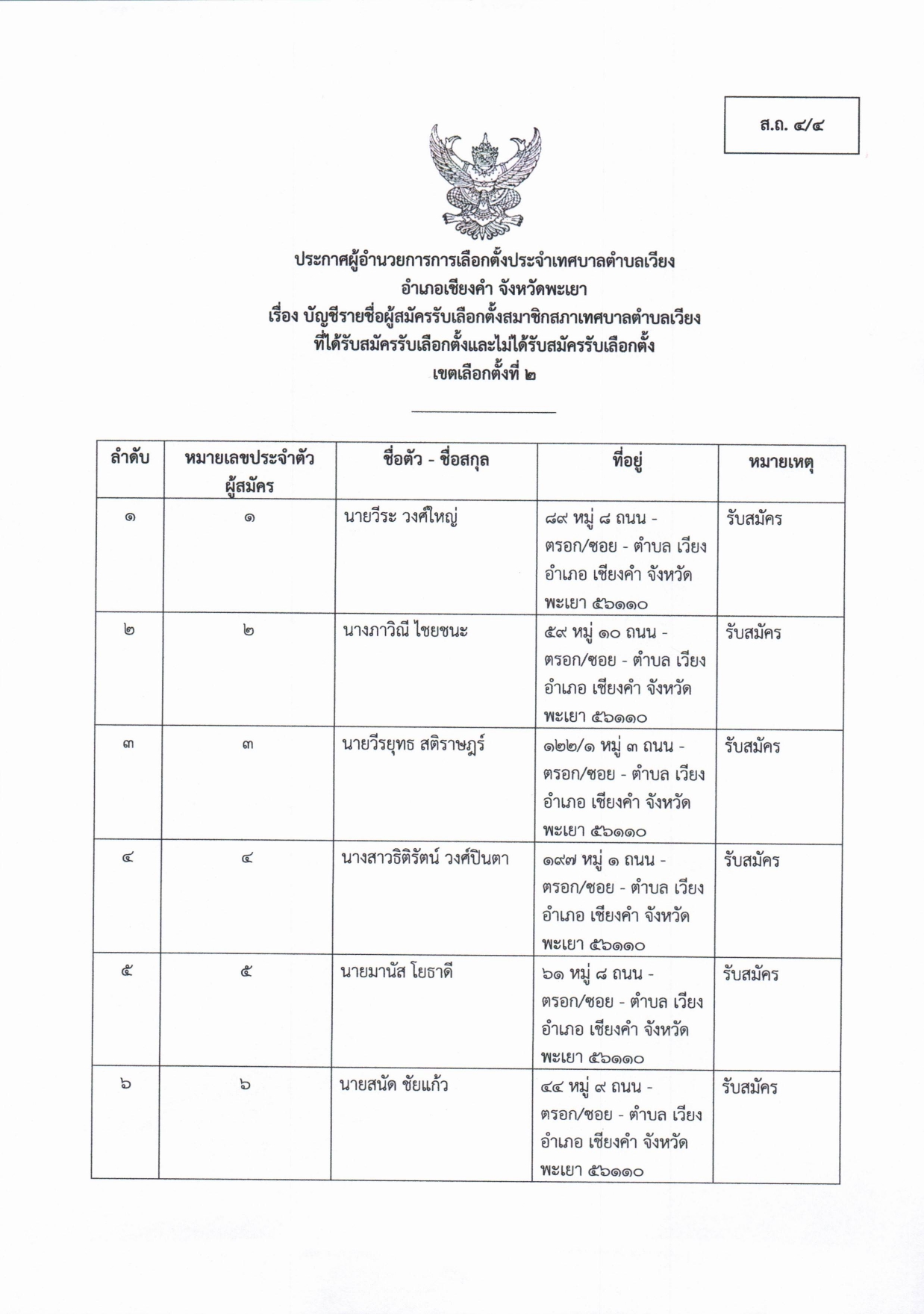 ส.ถ. ๔/๔

ประกาศผู้อำนวยการการเลือกตั้งประจำเทศบาลตำบลเวียง
อำเภอเชียงคำ จังหวัดพะเยา
เรื่อง บัญชีรายชื่อผู้สมัครรับเลือกตั้งสมาชิกสภาเทศบาลตำบลเวียง
ที่ได้รับสมัครรับเลือกตั้งและไม่ได้รับสมัครรับเลือกตั้ง
เขตเลือกตั้งที่ ๒

| ลำดับ | หมายเลขประจำตัวผู้สมัคร | ชื่อตัว - ชื่อสกุล | ที่อยู่ | หมายเหตุ |
|---|---|---|---|---|
| ๑ | ๑ | นายวีระ วงศ์ใหญ่ | ๘๙ หมู่ ๘ ถนน - ตรอก/ซอย - ตำบล เวียง อำเภอ เชียงคำ จังหวัด พะเยา ๕๖๑๑๐ | รับสมัคร |
| ๒ | ๒ | นางภาวิณี ไชยชนะ | ๕๙ หมู่ ๑๐ ถนน - ตรอก/ซอย - ตำบล เวียง อำเภอ เชียงคำ จังหวัด พะเยา ๕๖๑๑๐ | รับสมัคร |
| ๓ | ๓ | นายวีรยุทธ สติราษฎร์ | ๑๒๒/๑ หมู่ ๓ ถนน - ตรอก/ซอย - ตำบล เวียง อำเภอ เชียงคำ จังหวัด พะเยา ๕๖๑๑๐ | รับสมัคร |
| ๔ | ๔ | นางสาวธิติรัตน์ วงศ์ปินตา | ๑๙๗ หมู่ ๑ ถนน - ตรอก/ซอย - ตำบล เวียง อำเภอ เชียงคำ จังหวัด พะเยา ๕๖๑๑๐ | รับสมัคร |
| ๕ | ๕ | นายมานัส โยธาดี | ๖๑ หมู่ ๘ ถนน - ตรอก/ซอย - ตำบล เวียง อำเภอ เชียงคำ จังหวัด พะเยา ๕๖๑๑๐ | รับสมัคร |
| ๖ | ๖ | นายสนัด ชัยแก้ว | ๔๔ หมู่ ๙ ถนน - ตรอก/ซอย - ตำบล เวียง อำเภอ เชียงคำ จังหวัด พะเยา ๕๖๑๑๐ | รับสมัคร |